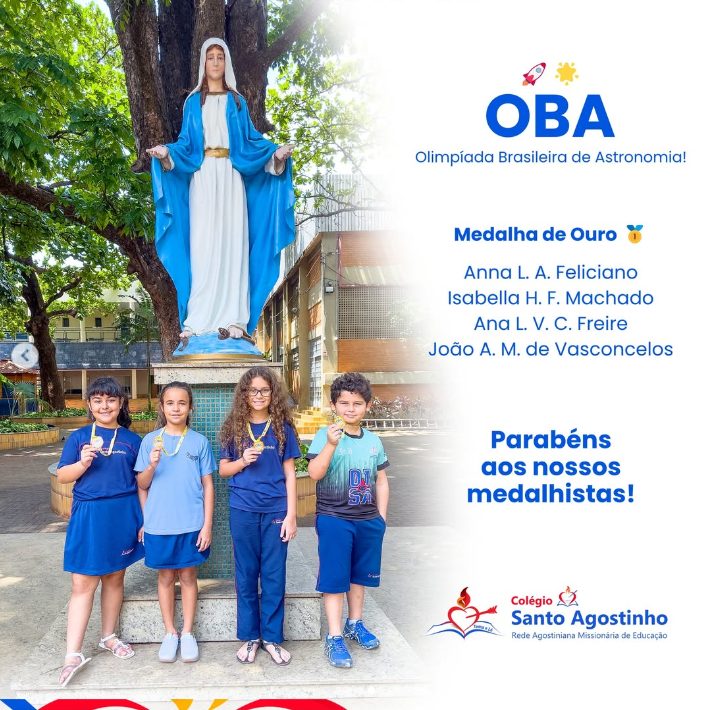 OBA
Olimpíada Brasileira de Astronomia!

Medalha de Ouro

Anna L. A. Feliciano
Isabella H. F. Machado
Ana L. V. C. Freire
João A. M. de Vasconcelos

Parabéns aos nossos medalhistas!

Colégio Santo Agostinho
Rede Agostiniana Missionária de Educação